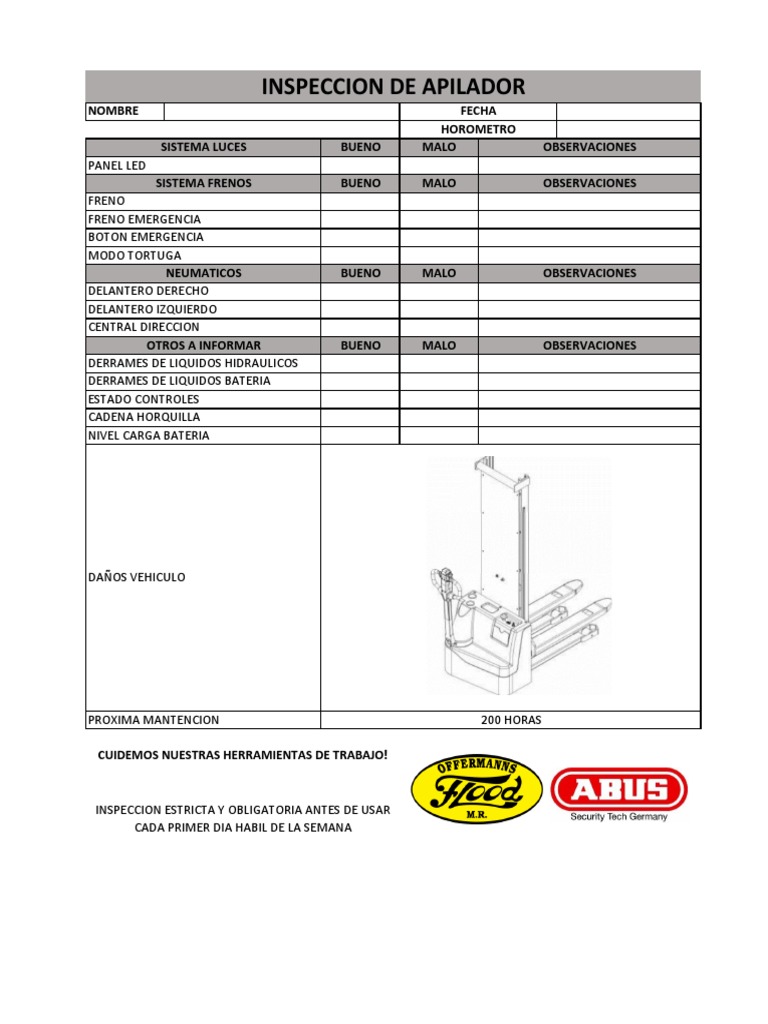 INSPECCION DE APILADOR

| NOMBRE | | FECHA | |
|---|---|---|---|
| | | HOROMETRO | |

| SISTEMA LUCES | BUENO | MALO | OBSERVACIONES |
|---|---|---|---|
| PANEL LED | | | |
| SISTEMA FRENOS | BUENO | MALO | OBSERVACIONES |
| FRENO | | | |
| FRENO EMERGENCIA | | | |
| BOTON EMERGENCIA | | | |
| MODO TORTUGA | | | |
| NEUMATICOS | BUENO | MALO | OBSERVACIONES |
| DELANTERO DERECHO | | | |
| DELANTERO IZQUIERDO | | | |
| CENTRAL DIRECCION | | | |
| OTROS A INFORMAR | BUENO | MALO | OBSERVACIONES |
| DERRAMES DE LIQUIDOS HIDRAULICOS | | | |
| DERRAMES DE LIQUIDOS BATERIA | | | |
| ESTADO CONTROLES | | | |
| CADENA HORQUILLA | | | |
| NIVEL CARGA BATERIA | | | |
| DAÑOS VEHICULO | | | |
| PROXIMA MANTENCION | 200 HORAS | | |

CUIDEMOS NUESTRAS HERRAMIENTAS DE TRABAJO!

INSPECCION ESTRICTA Y OBLIGATORIA ANTES DE USAR CADA PRIMER DIA HABIL DE LA SEMANA

OFFERMANNS Flood M.R.

ABUS
Security Tech Germany